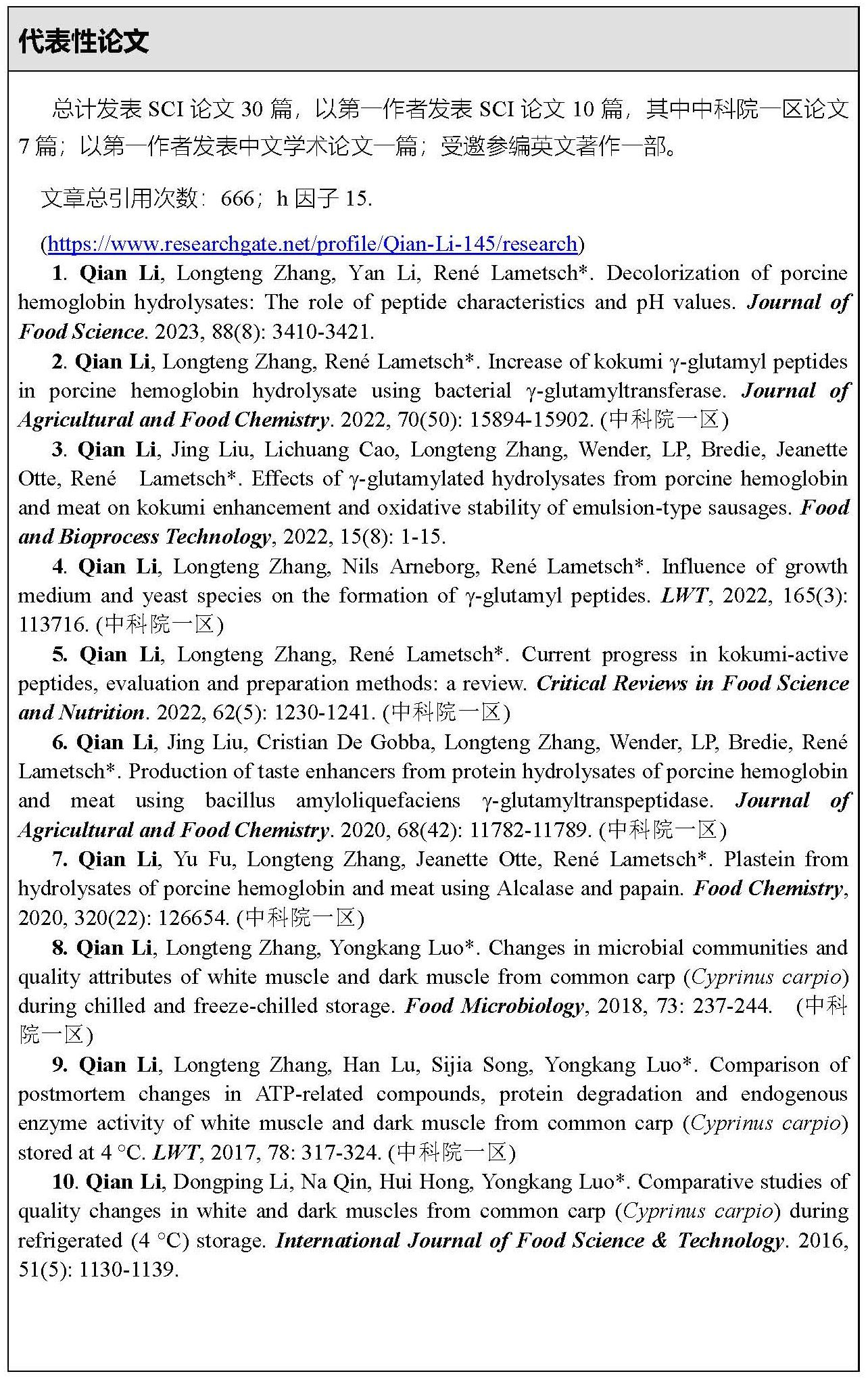 代表性论文

总计发表 SCI 论文 30 篇，以第一作者发表 SCI 论文 10 篇，其中中科院一区论文 7 篇；以第一作者发表中文学术论文一篇；受邀参编英文著作一部。

文章总引用次数：666；h 因子 15.

(https://www.researchgate.net/profile/Qian-Li-145/research)

1. Qian Li, Longteng Zhang, Yan Li, René Lametsch*. Decolorization of porcine hemoglobin hydrolysates: The role of peptide characteristics and pH values. Journal of Food Science. 2023, 88(8): 3410-3421.

2. Qian Li, Longteng Zhang, René Lametsch*. Increase of kokumi γ-glutamyl peptides in porcine hemoglobin hydrolysate using bacterial γ-glutamyltransferase. Journal of Agricultural and Food Chemistry. 2022, 70(50): 15894-15902. (中科院一区)

3. Qian Li, Jing Liu, Lichuang Cao, Longteng Zhang, Wender, LP, Bredie, Jeanette Otte, René Lametsch*. Effects of γ-glutamylated hydrolysates from porcine hemoglobin and meat on kokumi enhancement and oxidative stability of emulsion-type sausages. Food and Bioprocess Technology, 2022, 15(8): 1-15.

4. Qian Li, Longteng Zhang, Nils Arneborg, René Lametsch*. Influence of growth medium and yeast species on the formation of γ-glutamyl peptides. LWT, 2022, 165(3): 113716. (中科院一区)

5. Qian Li, Longteng Zhang, René Lametsch*. Current progress in kokumi-active peptides, evaluation and preparation methods: a review. Critical Reviews in Food Science and Nutrition. 2022, 62(5): 1230-1241. (中科院一区)

6. Qian Li, Jing Liu, Cristian De Gobba, Longteng Zhang, Wender, LP, Bredie, René Lametsch*. Production of taste enhancers from protein hydrolysates of porcine hemoglobin and meat using bacillus amyloliquefaciens γ-glutamyltranspeptidase. Journal of Agricultural and Food Chemistry. 2020, 68(42): 11782-11789. (中科院一区)

7. Qian Li, Yu Fu, Longteng Zhang, Jeanette Otte, René Lametsch*. Plastein from hydrolysates of porcine hemoglobin and meat using Alcalase and papain. Food Chemistry, 2020, 320(22): 126654. (中科院一区)

8. Qian Li, Longteng Zhang, Yongkang Luo*. Changes in microbial communities and quality attributes of white muscle and dark muscle from common carp (Cyprinus carpio) during chilled and freeze-chilled storage. Food Microbiology, 2018, 73: 237-244. (中科院一区)

9. Qian Li, Longteng Zhang, Han Lu, Sijia Song, Yongkang Luo*. Comparison of postmortem changes in ATP-related compounds, protein degradation and endogenous enzyme activity of white muscle and dark muscle from common carp (Cyprinus carpio) stored at 4 °C. LWT, 2017, 78: 317-324. (中科院一区)

10. Qian Li, Dongping Li, Na Qin, Hui Hong, Yongkang Luo*. Comparative studies of quality changes in white and dark muscles from common carp (Cyprinus carpio) during refrigerated (4 °C) storage. International Journal of Food Science & Technology. 2016, 51(5): 1130-1139.